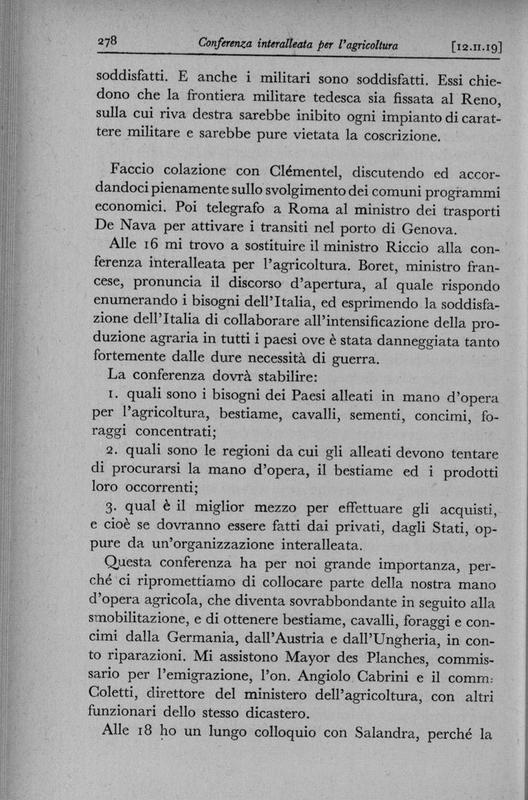 278 Conferenza interalleata per l'agricoltura [12.II.19]

soddisfatti. E anche i militari sono soddisfatti. Essi chiedono che la frontiera militare tedesca sia fissata al Reno, sulla cui riva destra sarebbe inibito ogni impianto di carattere militare e sarebbe pure vietata la coscrizione.

Faccio colazione con Clémentel, discutendo ed accordandoci pienamente sullo svolgimento dei comuni programmi economici. Poi telegrafo a Roma al ministro dei trasporti De Nava per attivare i transiti nel porto di Genova.

Alle 16 mi trovo a sostituire il ministro Riccio alla conferenza interalleata per l'agricoltura. Boret, ministro francese, pronuncia il discorso d'apertura, al quale rispondo enumerando i bisogni dell'Italia, ed esprimendo la soddisfazione dell'Italia di collaborare all'intensificazione della produzione agraria in tutti i paesi ove è stata danneggiata tanto fortemente dalle dure necessità di guerra.

La conferenza dovrà stabilire:

1. quali sono i bisogni dei Paesi alleati in mano d'opera per l'agricoltura, bestiame, cavalli, sementi, concimi, foraggi concentrati;

2. quali sono le regioni da cui gli alleati devono tentare di procurarsi la mano d'opera, il bestiame ed i prodotti loro occorrenti;

3. qual è il miglior mezzo per effettuare gli acquisti, e cioè se dovranno essere fatti dai privati, dagli Stati, oppure da un'organizzazione interalleata.

Questa conferenza ha per noi grande importanza, perché ci ripromettiamo di collocare parte della nostra mano d'opera agricola, che diventa sovrabbondante in seguito alla smobilitazione, e di ottenere bestiame, cavalli, foraggi e concimi dalla Germania, dall'Austria e dall'Ungheria, in conto riparazioni. Mi assistono Mayor des Planches, commissario per l'emigrazione, l'on. Angiolo Cabrini e il comm. Coletti, direttore del ministero dell'agricoltura, con altri funzionari dello stesso dicastero.

Alle 18 ho un lungo colloquio con Salandra, perché la